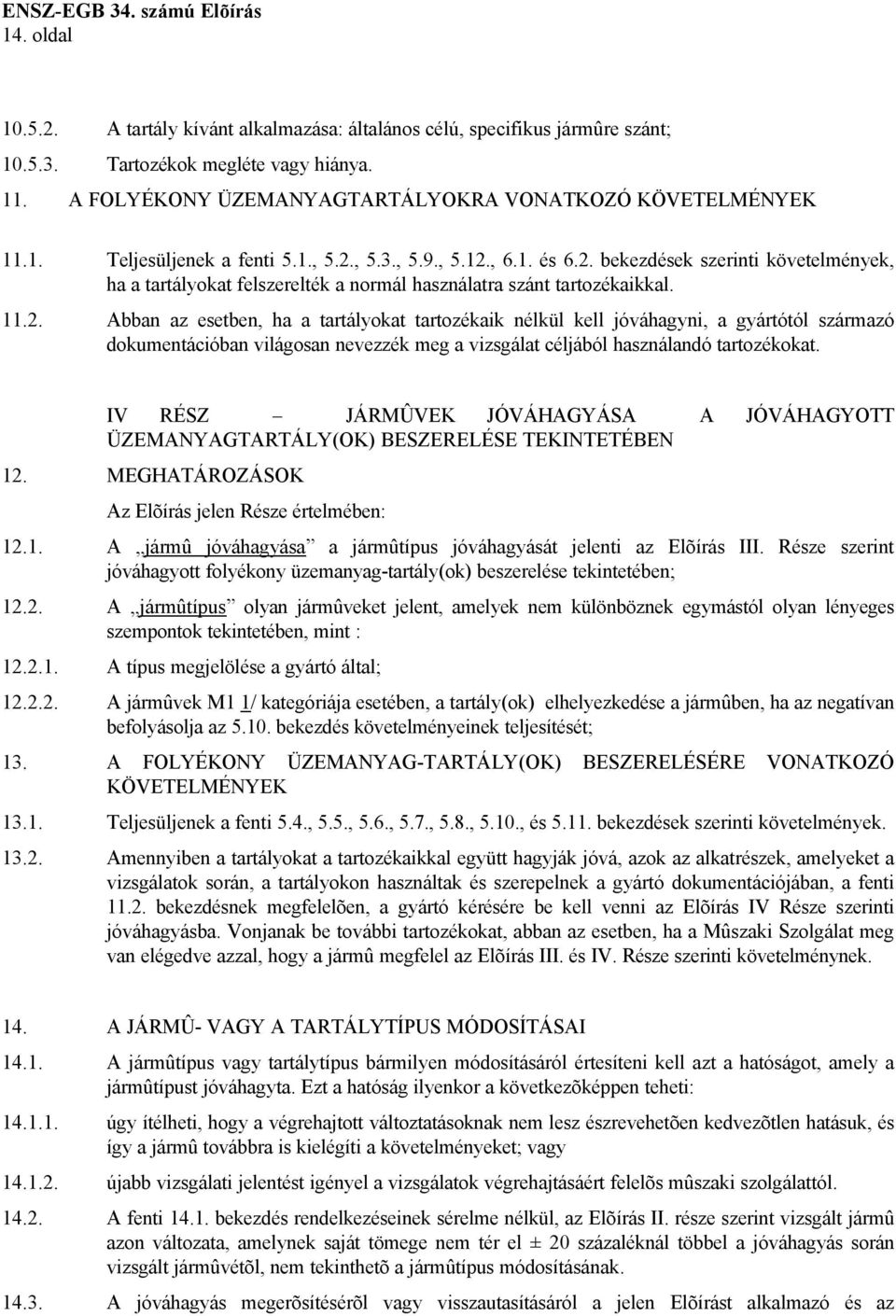 ENSZ-EGB 34. számú Elõírás
14. oldal

10.5.2. A tartály kívánt alkalmazása: általános célú, specifikus jármûre szánt;

10.5.3. Tartozékok megléte vagy hiánya.

11. A FOLYÉKONY ÜZEMANYAGTARTÁLYOKRA VONATKOZÓ KÖVETELMÉNYEK

11.1. Teljesüljenek a fenti 5.1., 5.2., 5.3., 5.9., 5.12., 6.1. és 6.2. bekezdések szerinti követelmények, ha a tartályokat felszerelték a normál használatra szánt tartozékaikkal.

11.2. Abban az esetben, ha a tartályokat tartozékaik nélkül kell jóváhagyni, a gyártótól származó dokumentációban világosan nevezzék meg a vizsgálat céljából használandó tartozékokat.

IV RÉSZ – JÁRMÛVEK JÓVÁHAGYÁSA A JÓVÁHAGYOTT ÜZEMANYAGTARTÁLY(OK) BESZERELÉSE TEKINTETÉBEN

12. MEGHATÁROZÁSOK

Az Elõírás jelen Része értelmében:

12.1. A „jármû jóváhagyása” a jármûtípus jóváhagyását jelenti az Elõírás III. Része szerint jóváhagyott folyékony üzemanyag-tartály(ok) beszerelése tekintetében;

12.2. A „jármûtípus” olyan jármûveket jelent, amelyek nem különböznek egymástól olyan lényeges szempontok tekintetében, mint :

12.2.1. A típus megjelölése a gyártó által;

12.2.2. A jármûvek M1 1/ kategóriája esetében, a tartály(ok) elhelyezkedése a jármûben, ha az negatívan befolyásolja az 5.10. bekezdés követelményeinek teljesítését;

13. A FOLYÉKONY ÜZEMANYAG-TARTÁLY(OK) BESZERELÉSÉRE VONATKOZÓ KÖVETELMÉNYEK

13.1. Teljesüljenek a fenti 5.4., 5.5., 5.6., 5.7., 5.8., 5.10., és 5.11. bekezdések szerinti követelmények.

13.2. Amennyiben a tartályokat a tartozékaikkal együtt hagyják jóvá, azok az alkatrészek, amelyeket a vizsgálatok során, a tartályokon használtak és szerepelnek a gyártó dokumentációjában, a fenti 11.2. bekezdésnek megfelelõen, a gyártó kérésére be kell venni az Elõírás IV Része szerinti jóváhagyásba. Vonjanak be további tartozékokat, abban az esetben, ha a Mûszaki Szolgálat meg van elégedve azzal, hogy a jármû megfelel az Elõírás III. és IV. Része szerinti követelménynek.

14. A JÁRMÛ- VAGY A TARTÁLYTÍPUS MÓDOSÍTÁSAI

14.1. A jármûtípus vagy tartálytípus bármilyen módosításáról értesíteni kell azt a hatóságot, amely a jármûtípust jóváhagyta. Ezt a hatóság ilyenkor a következõképpen teheti:

14.1.1. úgy ítélheti, hogy a végrehajtott változtatásoknak nem lesz észrevehetõen kedvezõtlen hatásuk, és így a jármû továbbra is kielégíti a követelményeket; vagy

14.1.2. újabb vizsgálati jelentést igényel a vizsgálatok végrehajtásáért felelõs mûszaki szolgálattól.

14.2. A fenti 14.1. bekezdés rendelkezéseinek sérelme nélkül, az Elõírás II. része szerint vizsgált jármû azon változata, amelynek saját tömege nem tér el ± 20 százaléknál többel a jóváhagyás során vizsgált jármûvétõl, nem tekinthetõ a jármûtípus módosításának.

14.3. A jóváhagyás megerõsítésérõl vagy visszautasításáról a jelen Elõírást alkalmazó és az